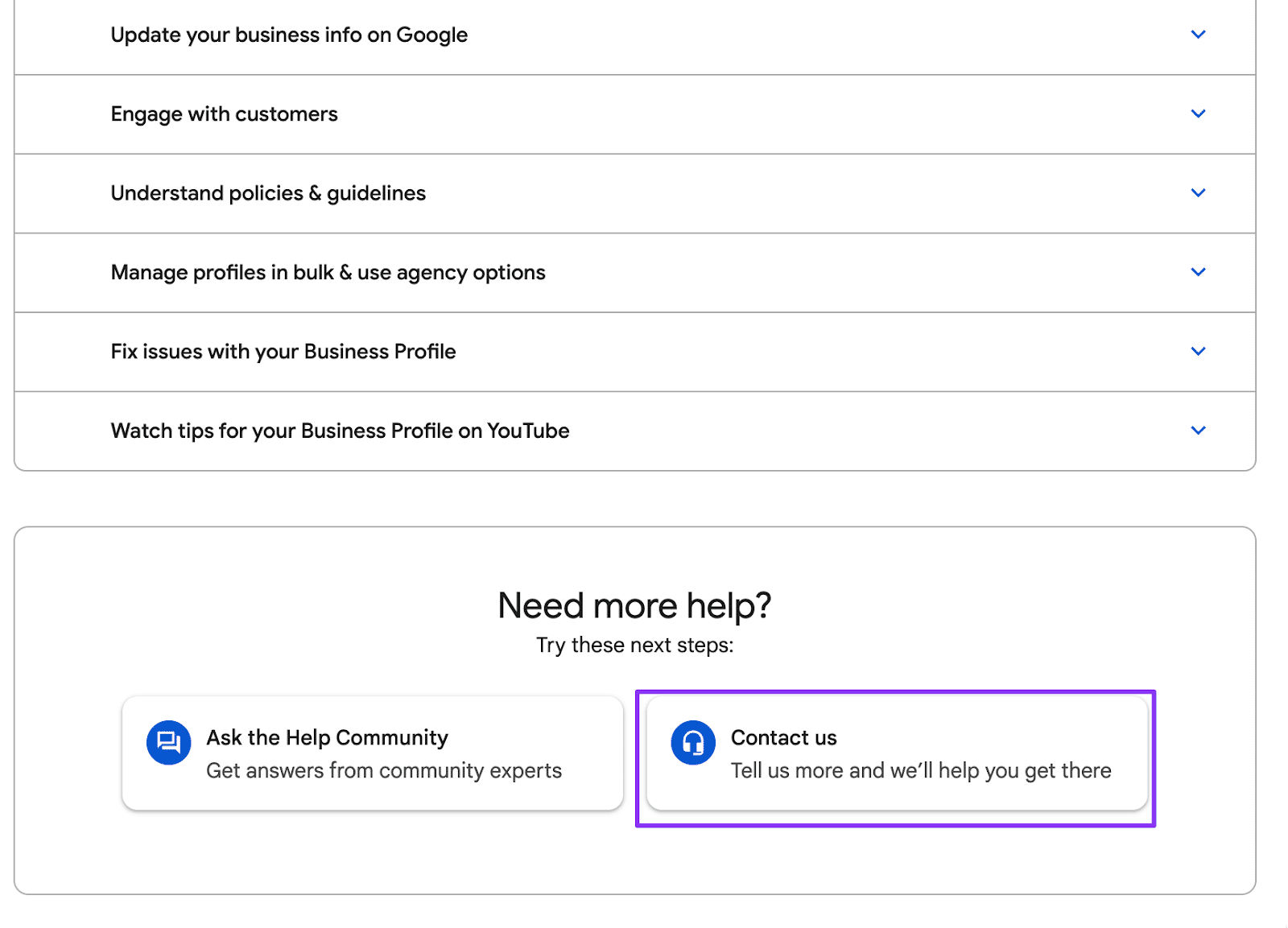 Update your business info on Google

Engage with customers

Understand policies & guidelines

Manage profiles in bulk & use agency options

Fix issues with your Business Profile

Watch tips for your Business Profile on YouTube

Need more help?

Try these next steps:

Ask the Help Community
Get answers from community experts

Contact us
Tell us more and we'll help you get there